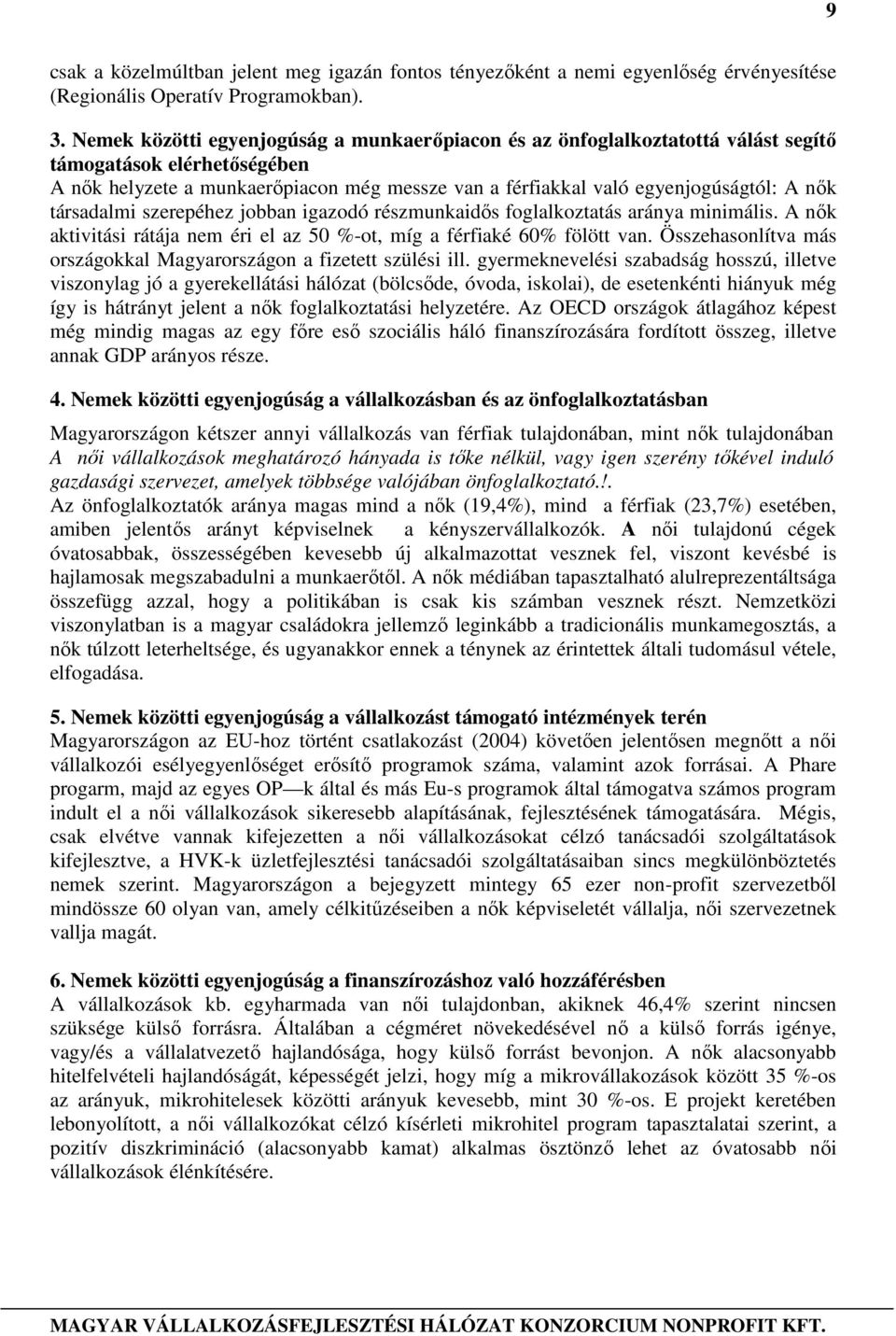 9

csak a közelmúltban jelent meg igazán fontos tényezőként a nemi egyenlőség érvényesítése (Regionális Operatív Programokban).

3. Nemek közötti egyenjogúság a munkaerőpiacon és az önfoglalkoztatottá válást segítő támogatások elérhetőségében
A nők helyzete a munkaerőpiacon még messze van a férfiakkal való egyenjogúságtól: A nők társadalmi szerepéhez jobban igazodó részmunkaidős foglalkoztatás aránya minimális. A nők aktivitási rátája nem éri el az 50 %-ot, míg a férfiaké 60% fölött van. Összehasonlítva más országokkal Magyarországon a fizetett szülési ill. gyermeknevelési szabadság hosszú, illetve viszonylag jó a gyerekellátási hálózat (bölcsőde, óvoda, iskolai), de esetenkénti hiányuk még így is hátrányt jelent a nők foglalkoztatási helyzetére. Az OECD országok átlagához képest még mindig magas az egy főre eső szociális háló finanszírozására fordított összeg, illetve annak GDP arányos része.

4. Nemek közötti egyenjogúság a vállalkozásban és az önfoglalkoztatásban

Magyarországon kétszer annyi vállalkozás van férfiak tulajdonában, mint nők tulajdonában
A női vállalkozások meghatározó hányada is tőke nélkül, vagy igen szerény tőkével induló gazdasági szervezet, amelyek többsége valójában önfoglalkoztató.!.
Az önfoglalkoztatók aránya magas mind a nők (19,4%), mind a férfiak (23,7%) esetében, amiben jelentős arányt képviselnek a kényszervállalkozók. A női tulajdonú cégek óvatosabbak, összességében kevesebb új alkalmazottat vesznek fel, viszont kevésbé is hajlamosak megszabadulni a munkaerőtől. A nők médiában tapasztalható alulreprezentáltsága összefügg azzal, hogy a politikában is csak kis számban vesznek részt. Nemzetközi viszonylatban is a magyar családokra jellemző leginkább a tradicionális munkamegosztás, a nők túlzott leterheltsége, és ugyanakkor ennek a ténynek az érintettek általi tudomásul vétele, elfogadása.

5. Nemek közötti egyenjogúság a vállalkozást támogató intézmények terén
Magyarországon az EU-hoz történt csatlakozást (2004) követően jelentősen megnőtt a női vállalkozói esélyegyenlőséget erősítő programok száma, valamint azok forrásai. A Phare progarm, majd az egyes OP—k által és más Eu-s programok által támogatva számos program indult el a női vállalkozások sikeresebb alapításának, fejlesztésének támogatására. Mégis, csak elvétve vannak kifejezetten a női vállalkozásokat célzó tanácsadói szolgáltatások kifejlesztve, a HVK-k üzletfejlesztési tanácsadói szolgáltatásaiban sincs megkülönböztetés nemek szerint. Magyarországon a bejegyzett mintegy 65 ezer non-profit szervezetből mindössze 60 olyan van, amely célkitűzéseiben a nők képviseletét vállalja, női szervezetnek vallja magát.

6. Nemek közötti egyenjogúság a finanszírozáshoz való hozzáférésben
A vállalkozások kb. egyharmada van női tulajdonban, akiknek 46,4% szerint nincsen szüksége külső forrásra. Általában a cégméret növekedésével nő a külső forrás igénye, vagy/és a vállalatvezető hajlandósága, hogy külső forrást bevonjon. A nők alacsonyabb hitelfelvételi hajlandóságát, képességét jelzi, hogy míg a mikrovállakozások között 35 %-os az arányuk, mikrohitelesek közötti arányuk kevesebb, mint 30 %-os. E projekt keretében lebonyolított, a női vállalkozókat célzó kísérleti mikrohitel program tapasztalatai szerint, a pozitív diszkrimináció (alacsonyabb kamat) alkalmas ösztönző lehet az óvatosabb női vállalkozások élénkítésére.

MAGYAR VÁLLALKOZÁSFEJLESZTÉSI HÁLÓZAT KONZORCIUM NONPROFIT KFT.